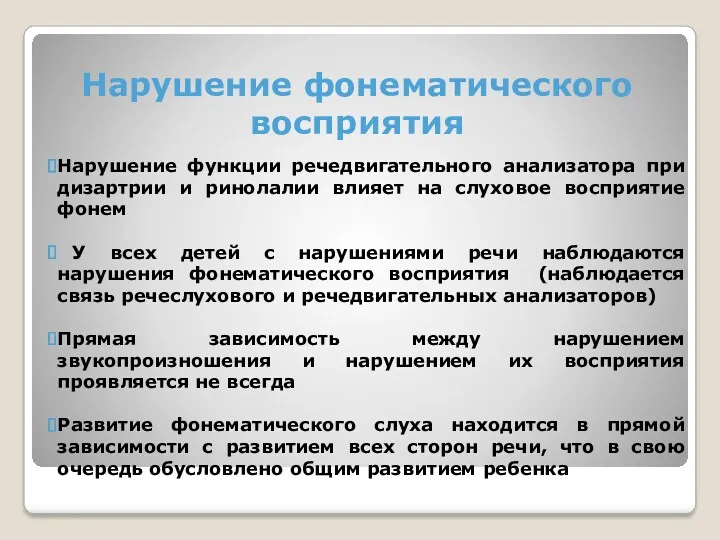 Нарушение фонематического восприятия

Нарушение функции речедвигательного анализатора при дизартрии и ринолалии влияет на слуховое восприятие фонем

У всех детей с нарушениями речи наблюдаются нарушения фонематического восприятия (наблюдается связь речеслухового и речедвигательных анализаторов)

Прямая зависимость между нарушением звукопроизношения и нарушением их восприятия проявляется не всегда

Развитие фонематического слуха находится в прямой зависимости с развитием всех сторон речи, что в свою очередь обусловлено общим развитием ребенка